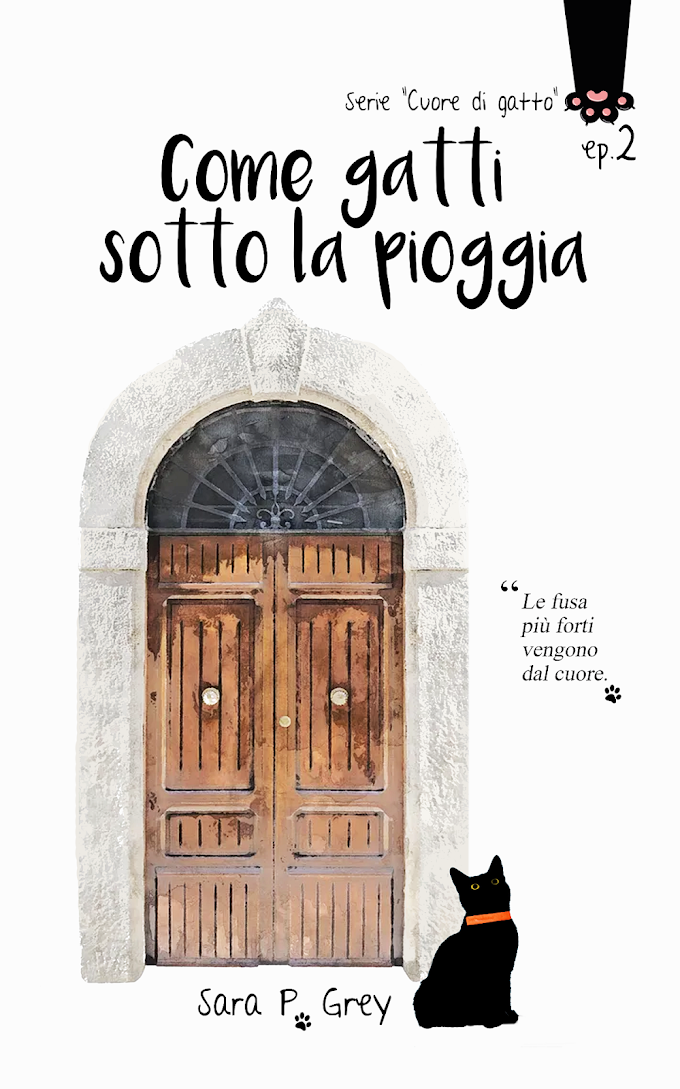 Serie "Cuore di gatto"

ep.2

Come gatti sotto la pioggia

“Le fusa più forti vengono dal cuore.

Sara P. Grey